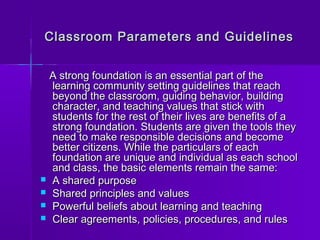 Classroom Parameters and Guidelines

A strong foundation is an essential part of the learning community setting guidelines that reach beyond the classroom, guiding behavior, building character, and teaching values that stick with students for the rest of their lives are benefits of a strong foundation. Students are given the tools they need to make responsible decisions and become better citizens. While the particulars of each foundation are unique and individual as each school and class, the basic elements remain the same:

- A shared purpose
- Shared principles and values
- Powerful beliefs about learning and teaching
- Clear agreements, policies, procedures, and rules